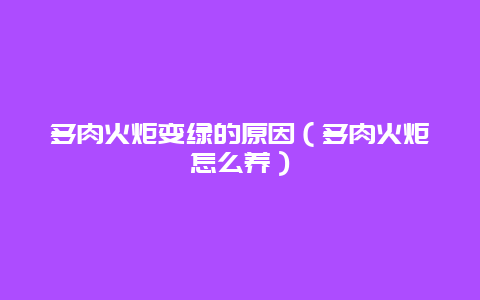 多肉火炬变绿的原因（多肉火炬怎么养）